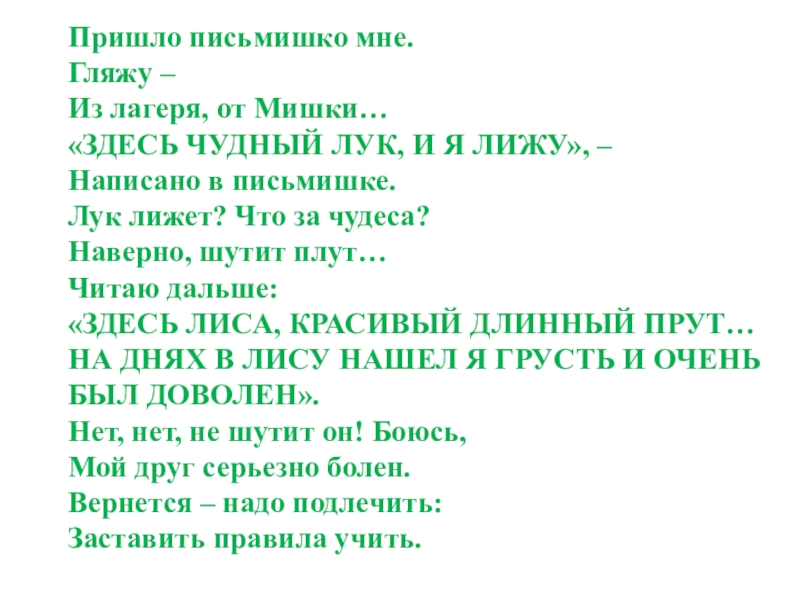 Пришло письмишко мне.
Гляжу –
Из лагеря, от Мишки…
«ЗДЕСЬ ЧУДНЫЙ ЛУК, И Я ЛИЖУ», –
Написано в письмишке.
Лук лижет? Что за чудеса?
Наверно, шутит плут…
Читаю дальше:
«ЗДЕСЬ ЛИСА, КРАСИВЫЙ ДЛИННЫЙ ПРУТ…
НА ДНЯХ В ЛИСУ НАШЕЛ Я ГРУСТЬ И ОЧЕНЬ БЫЛ ДОВОЛЕН».
Нет, нет, не шутит он! Боюсь,
Мой друг серьезно болен.
Вернется – надо подлечить:
Заставить правила учить.